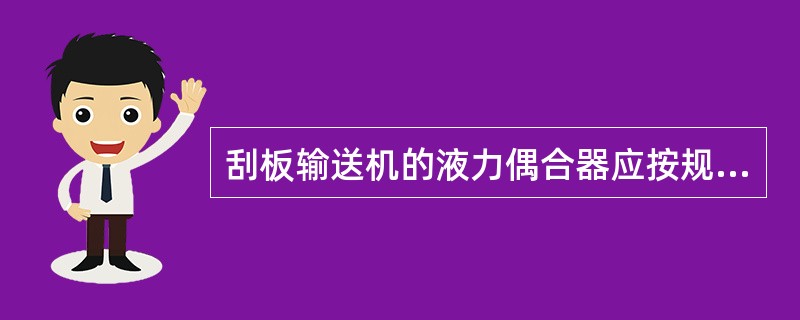 刮板输送机的液力偶合器应按规...